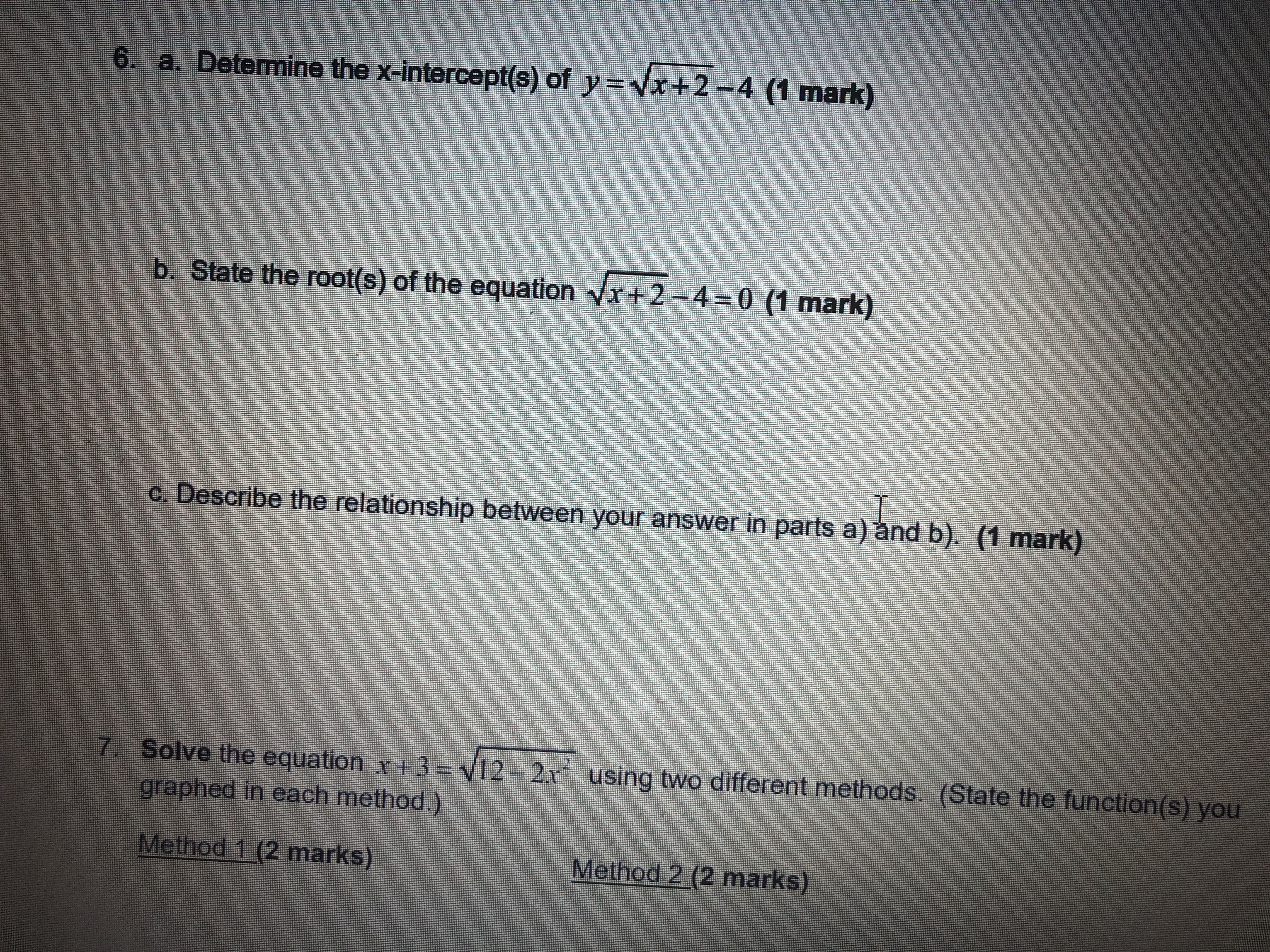 6. a. Determine the x-intercept(s) of $y=\sqrt{x+2}-4$ (1 mark)

b. State the root(s) of the equation $\sqrt{x+2}-4=0$ (1 mark)

c. Describe the relationship between your answer in parts a) and b). (1 mark)

7. Solve the equation $x+3=\sqrt{12-2x^2}$ using two different methods. (State the function(s) you graphed in each method.)

Method 1 (2 marks)

Method 2 (2 marks)